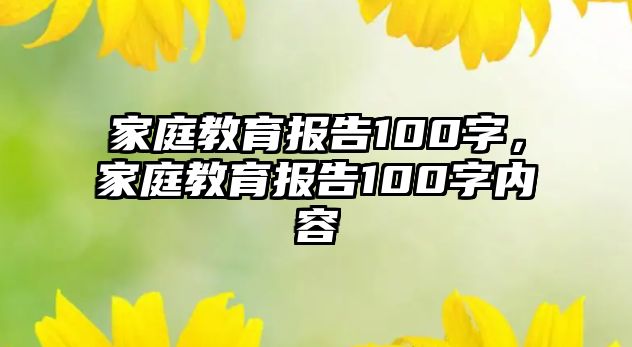 家庭教育报告100字，家庭教育报告100字内容